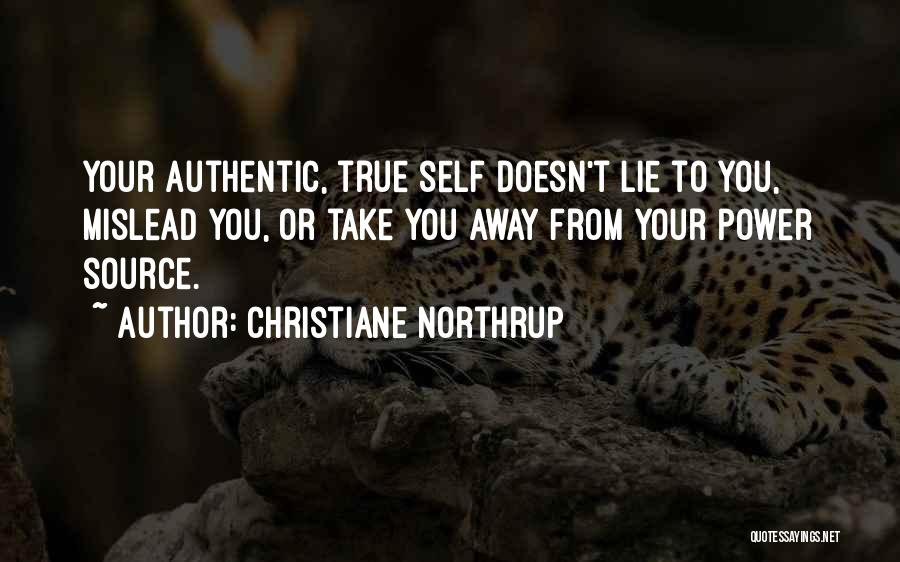 YOUR AUTHENTIC, TRUE SELF DOESN'T LIE TO YOU, MISLEAD YOU, OR TAKE YOU AWAY FROM YOUR POWER SOURCE.

~ AUTHOR: CHRISTIANE NORTHRUP

QUOTESSAYINGS.NET